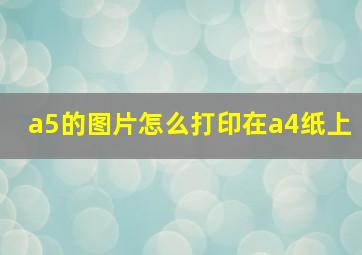 a5的图片怎么打印在a4纸上